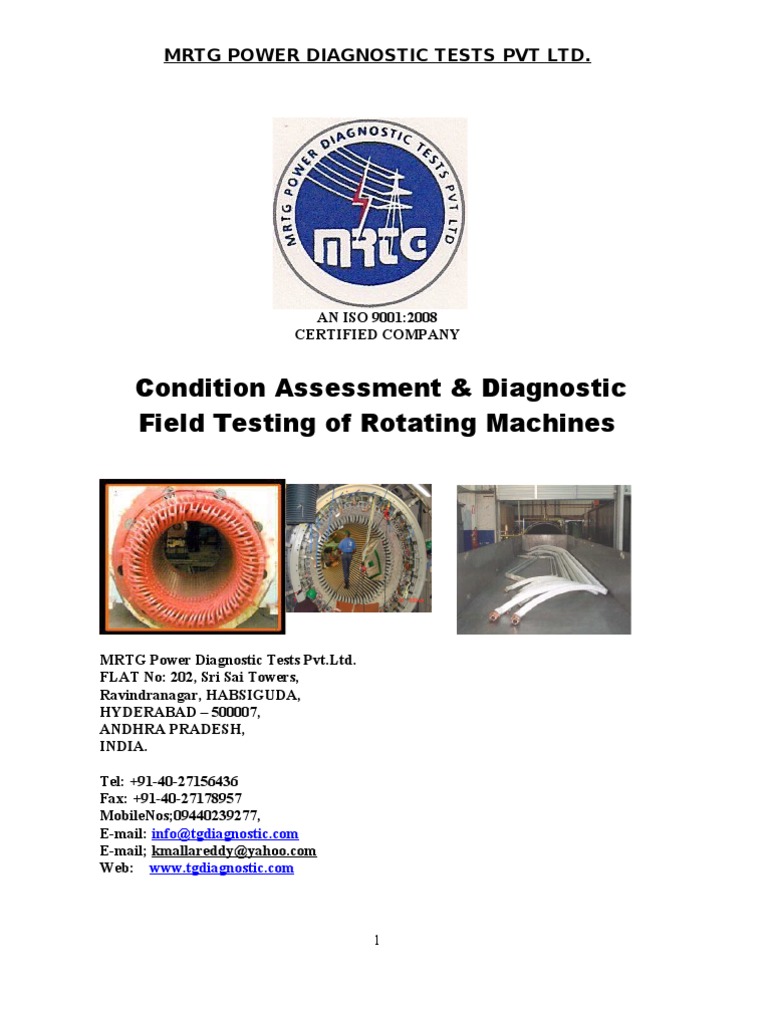 MRTG POWER DIAGNOSTIC TESTS PVT LTD.

MRTG POWER DIAGNOSTIC TESTS PVT LTD

MRTG

AN ISO 9001:2008
CERTIFIED COMPANY

Condition Assessment & Diagnostic Field Testing of Rotating Machines

MRTG Power Diagnostic Tests Pvt.Ltd.
FLAT No: 202, Sri Sai Towers,
Ravindranagar, HABSIGUDA,
HYDERABAD – 500007,
ANDHRA PRADESH,
INDIA.

Tel: +91-40-27156436
Fax: +91-40-27178957
MobileNos;09440239277,
E-mail: info@tgdiagnostic.com
E-mail; kmallareddy@yahoo.com
Web: www.tgdiagnostic.com

1